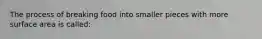 The process of breaking food into smaller pieces with more surface area is called: